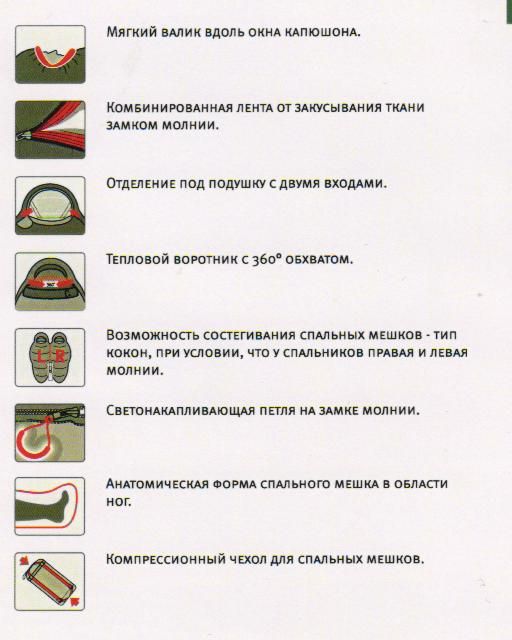 Мягкий валик вдоль окна капюшона.

Комбинированная лента от закусывания ткани замком молнии.

Отделение под подушку с двумя входами.

Тепловой воротник с 360° обхватом.

L R

Возможность состегивания спальных мешков - тип кокон, при условии, что у спальников правая и левая молнии.

Светонакапливающая петля на замке молнии.

Анатомическая форма спального мешка в области ног.

Компрессионный чехол для спальных мешков.